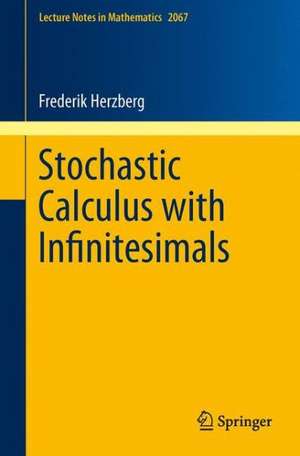 Lecture Notes in Mathematics 2067

Frederik Herzberg

Stochastic Calculus with Infinitesimals

Springer